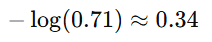 $-\log(0.71) \approx 0.34$